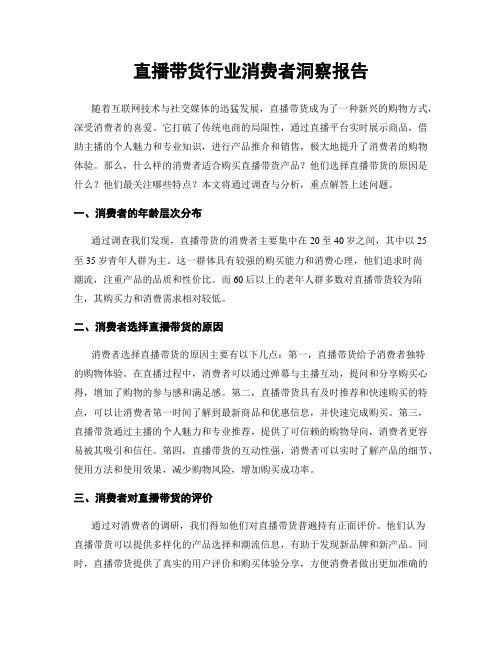 直播带货行业消费者洞察报告

随着互联网技术与社交媒体的迅猛发展，直播带货成为了一种新兴的购物方式，深受消费者的喜爱。它打破了传统电商的局限性，通过直播平台实时展示商品，借助主播的个人魅力和专业知识，进行产品推介和销售，极大地提升了消费者的购物体验。那么，什么样的消费者适合购买直播带货产品？他们选择直播带货的原因是什么？他们最关注哪些特点？本文将通过调查与分析，重点解答上述问题。

一、消费者的年龄层次分布

通过调查我们发现，直播带货的消费者主要集中在20至40岁之间，其中以25至35岁青年人群为主。这一群体具有较强的购买能力和消费心理，他们追求时尚潮流，注重产品的品质和性价比。而60后以上的老年人群多数对直播带货较为陌生，其购买力和消费需求相对较低。

二、消费者选择直播带货的原因

消费者选择直播带货的原因主要有以下几点：第一，直播带货给予消费者独特的购物体验。在直播过程中，消费者可以通过弹幕与主播互动，提问和分享购买心得，增加了购物的参与感和满足感。第二，直播带货具有及时推荐和快速购买的特点，可以让消费者第一时间了解到最新商品和优惠信息，并快速完成购买。第三，直播带货通过主播的个人魅力和专业推荐，提供了可信赖的购物导向，消费者更容易被其吸引和信任。第四，直播带货的互动性强，消费者可以实时了解产品的细节、使用方法和使用效果，减少购物风险，增加购买成功率。

三、消费者对直播带货的评价

通过对消费者的调研，我们得知他们对直播带货普遍持有正面评价。他们认为直播带货可以提供多样化的产品选择和潮流信息，有助于发现新品牌和新产品。同时，直播带货提供了真实的用户评价和购买体验分享，方便消费者做出更加准确的